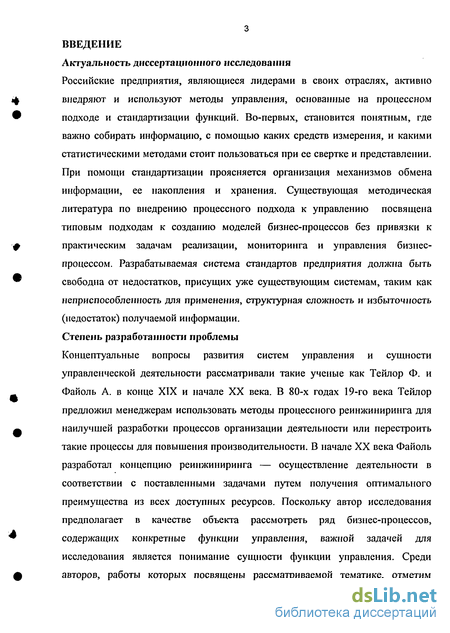 3

ВВЕДЕНИЕ

Актуальность диссертационного исследования

Российские предприятия, являющиеся лидерами в своих отраслях, активно внедряют и используют методы управления, основанные на процессном подходе и стандартизации функций. Во-первых, становится понятным, где важно собирать информацию, с помощью каких средств измерения, и какими статистическими методами стоит пользоваться при ее свертке и представлении. При помощи стандартизации проясняется организация механизмов обмена информации, ее накопления и хранения. Существующая методическая литература по внедрению процессного подхода к управлению посвящена типовым подходам к созданию моделей бизнес-процессов без привязки к практическим задачам реализации, мониторинга и управления бизнес-процессом. Разрабатываемая система стандартов предприятия должна быть свободна от недостатков, присущих уже существующим системам, таким как неприспособленность для применения, структурная сложность и избыточность (недостаток) получаемой информации.

Степень разработанности проблемы

Концептуальные вопросы развития систем управления и сущности управленческой деятельности рассматривали такие ученые как Тейлор Ф. и Файоль А. в конце XIX и начале XX века. В 80-х годах 19-го века Тейлор предложил менеджерам использовать методы процессного реинжиниринга для наилучшей разработки процессов организации деятельности или перестроить такие процессы для повышения производительности. В начале XX века Файоль разработал концепцию реинжиниринга — осуществление деятельности в соответствии с поставленными задачами путем получения оптимального преимущества из всех доступных ресурсов. Поскольку автор исследования предполагает в качестве объекта рассмотреть ряд бизнес-процессов, содержащих конкретные функции управления, важной задачей для исследования является понимание сущности функции управления. Среди авторов, работы которых посвящены рассматриваемой тематике, отметим

dsLib.net
библиотека диссертаций